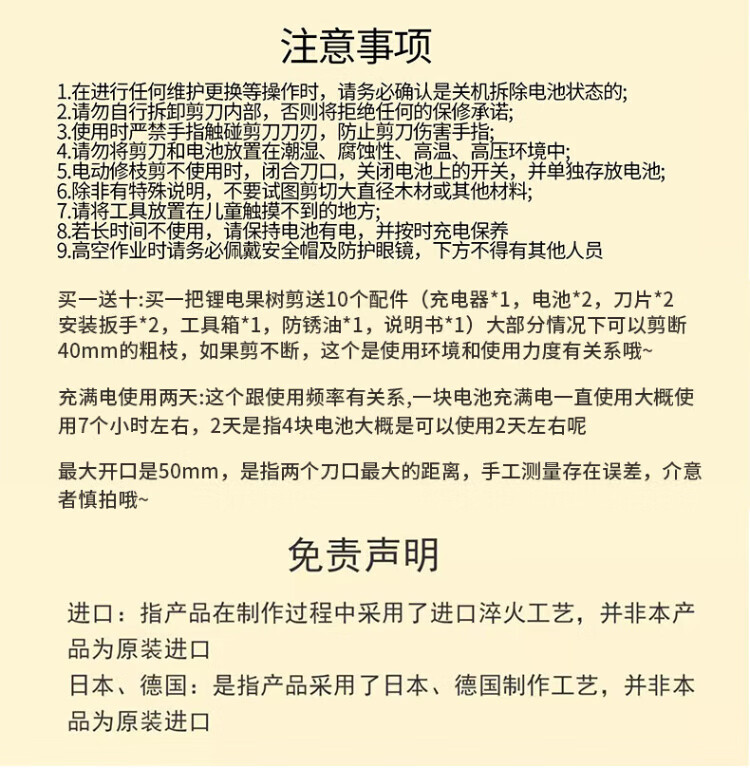 注意事项

1.在进行任何维护更换等操作时，请务必确认是关机拆除电池状态的;
2.请勿自行拆卸剪刀内部，否则将拒绝任何的保修承诺;
3.使用时严禁手指触碰剪刀刀刃，防止剪刀伤害手指;
4.请勿将剪刀和电池放置在潮湿、腐蚀性、高温、高压环境中;
5.电动修枝剪不使用时，闭合刀口，关闭电池上的开关，并单独存放电池;
6.除非有特殊说明，不要试图剪切大直径木材或其他材料;
7.请将工具放置在儿童触摸不到的地方;
8.若长时间不使用，请保持电池有电，并按时充电保养
9.高空作业时请务必佩戴安全帽及防护眼镜，下方不得有其他人员

买一送十:买一把锂电果树剪送10个配件（充电器*1，电池*2，刀片*2 安装扳手*2，工具箱*1，防锈油*1，说明书*1）大部分情况下可以剪断40mm的粗枝，如果剪不断，这个是使用环境和使用力度有关系哦~

充满电使用两天:这个跟使用频率有关系，一块电池充满电一直使用大概使用7个小时左右，2天是指4块电池大概是可以使用2天左右呢

最大开口是50mm，是指两个刀口最大的距离，手工测量存在误差，介意者慎拍哦~

免责声明

进口：指产品在制作过程中采用了进口淬火工艺，并非本产品为原装进口
日本、德国：是指产品采用了日本、德国制作工艺，并非本品为原装进口